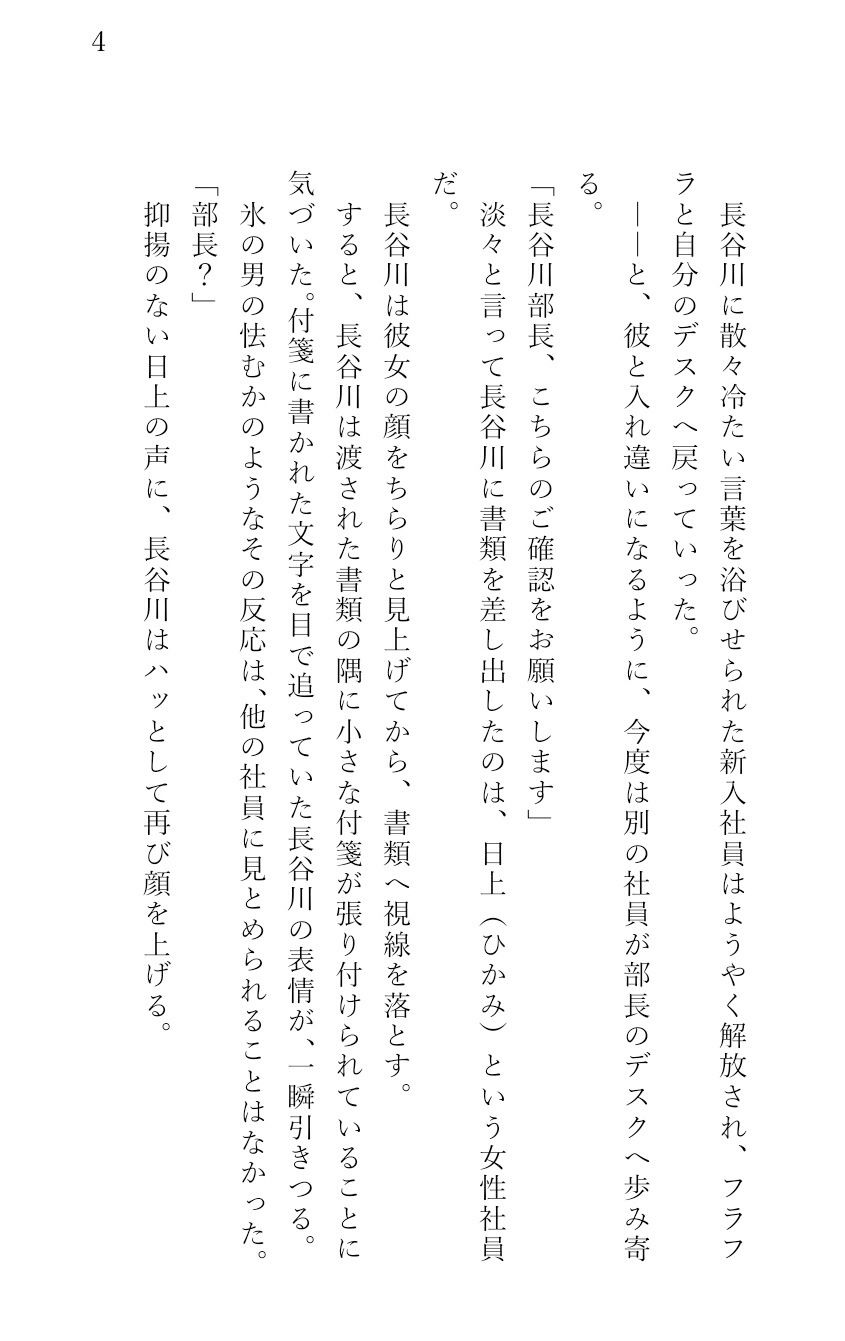 4

長谷川に散々冷たい言葉を浴びせられた新入社員はようやく解放され、フラフラと自分のデスクへ戻っていった。

――と、彼と入れ違いになるように、今度は別の社員が部長のデスクへ歩み寄る。

「長谷川部長、こちらのご確認をお願いします」

淡々と言って長谷川に書類を差し出したのは、日上（ひかみ）という女性社員だ。

長谷川は彼女の顔をちらりと見上げてから、書類へ視線を落とす。

すると、長谷川は渡された書類の隅に小さな付箋が張り付けられていることに気づいた。付箋に書かれた文字を目で追っていた長谷川の表情が、一瞬引きつる。

氷の男の怯むかのようなその反応は、他の社員に見とめられることはなかった。

「部長？」

抑揚のない日上の声に、長谷川はハッとして再び顔を上げる。